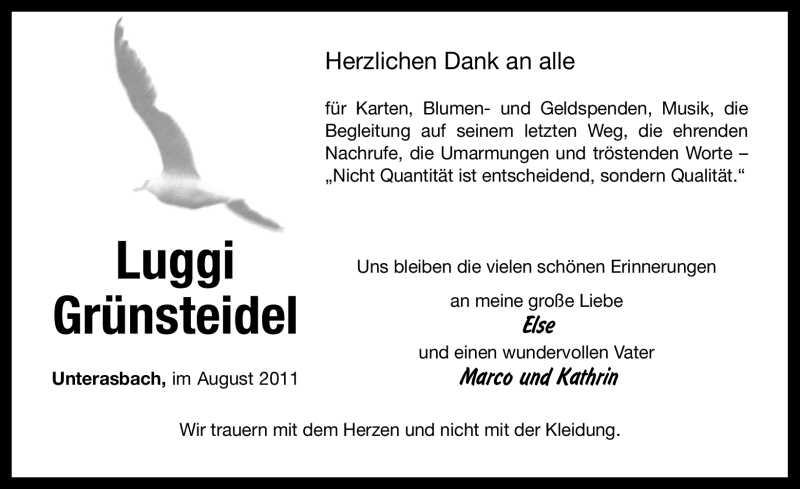 Herzlichen Dank an alle

für Karten, Blumen- und Geldspenden, Musik, die Begleitung auf seinem letzten Weg, die ehrenden Nachrufe, die Umarmungen und tröstenden Worte – „Nicht Quantität ist entscheidend, sondern Qualität.“

Luggi
Grünsteidel

Unterasbach, im August 2011

Uns bleiben die vielen schönen Erinnerungen

an meine große Liebe
Else
und einen wundervollen Vater
Marco und Kathrin

Wir trauern mit dem Herzen und nicht mit der Kleidung.